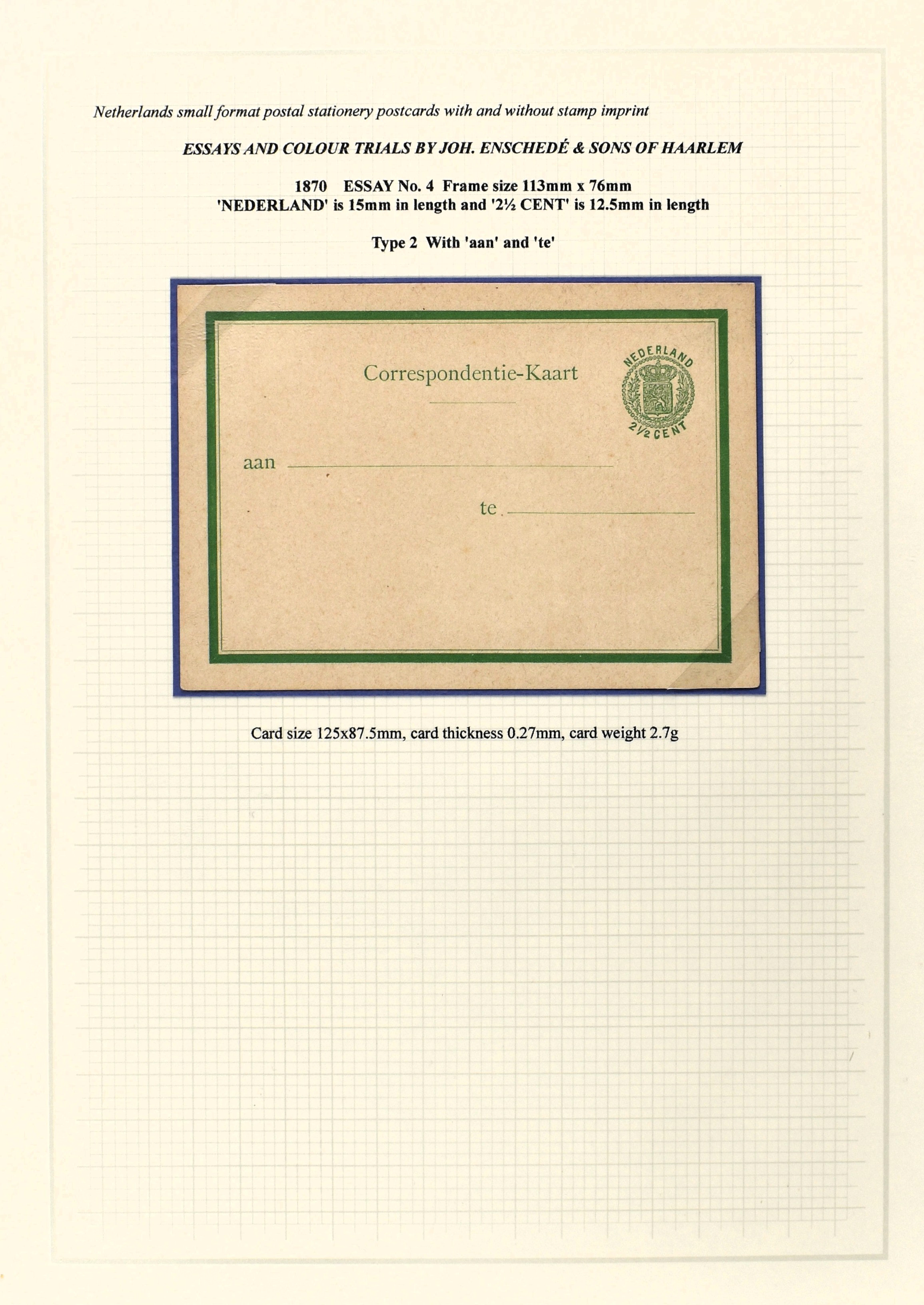 Netherlands small format postal stationery postcards with and without stamp imprint

ESSAYS AND COLOUR TRIALS BY JOH. ENSCHEDÉ & SONS OF HAARLEM

1870 ESSAY No. 4 Frame size 113mm x 76mm
'NEDERLAND' is 15mm in length and '2½ CENT' is 12.5mm in length

Type 2 With 'aan' and 'te'

Correspondentie-Kaart

NEDERLAND
2½ CENT

aan

te

Card size 125x87.5mm, card thickness 0.27mm, card weight 2.7g